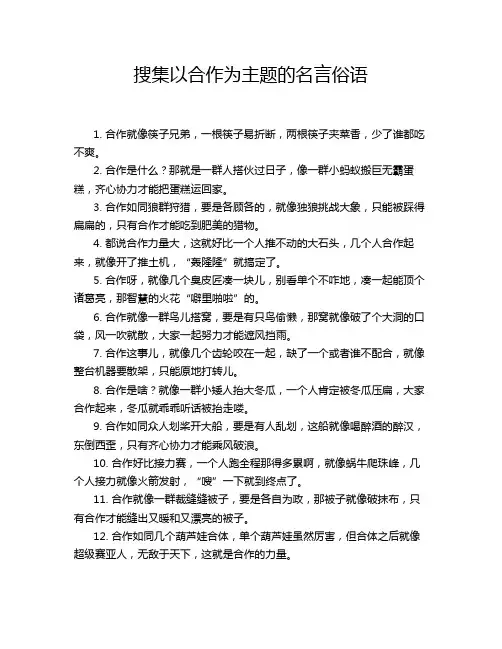 搜集以合作为主题的名言俗语

1. 合作就像筷子兄弟，一根筷子易折断，两根筷子夹菜香，少了谁都吃不爽。

2. 合作是什么？那就是一群人搭伙过日子，像一群小蚂蚁搬巨无霸蛋糕，齐心协力才能把蛋糕运回家。

3. 合作如同狼群狩猎，要是各顾各的，就像独狼挑战大象，只能被踩得扁扁的，只有合作才能吃到肥美的猎物。

4. 都说合作力量大，这就好比一个人推不动的大石头，几个人合作起来，就像开了推土机，“轰隆隆”就搞定了。

5. 合作呀，就像几个臭皮匠凑一块儿，别看单个不咋地，凑一起能顶个诸葛亮，那智慧的火花“噼里啪啦”的。

6. 合作就像一群鸟儿搭窝，要是有只鸟偷懒，那窝就像破了个大洞的口袋，风一吹就散，大家一起努力才能遮风挡雨。

7. 合作这事儿，就像几个齿轮咬在一起，缺了一个或者谁不配合，就像整台机器要散架，只能原地打转儿。

8. 合作是啥？就像一群小矮人抬大冬瓜，一个人肯定被冬瓜压扁，大家合作起来，冬瓜就乖乖听话被抬走喽。

9. 合作如同众人划桨开大船，要是有人乱划，这船就像喝醉酒的醉汉，东倒西歪，只有齐心协力才能乘风破浪。

10. 合作好比接力赛，一个人跑全程那得多累啊，就像蜗牛爬珠峰，几个人接力就像火箭发射，“嗖”一下就到终点了。

11. 合作就像一群裁缝缝被子，要是各自为政，那被子就像破抹布，只有合作才能缝出又暖和又漂亮的被子。

12. 合作如同几个葫芦娃合体，单个葫芦娃虽然厉害，但合体之后就像超级赛亚人，无敌于天下，这就是合作的力量。